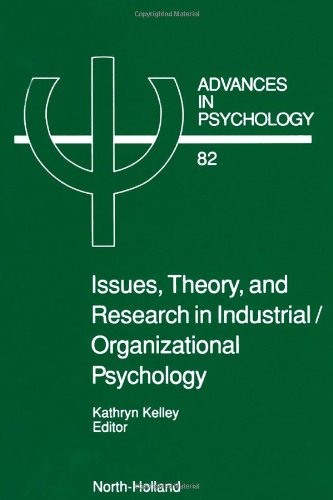 Copyrighted Material

ADVANCES
IN
PSYCHOLOGY

82

Issues, Theory, and Research in Industrial / Organizational Psychology

Kathryn Kelley
Editor

North-Holland